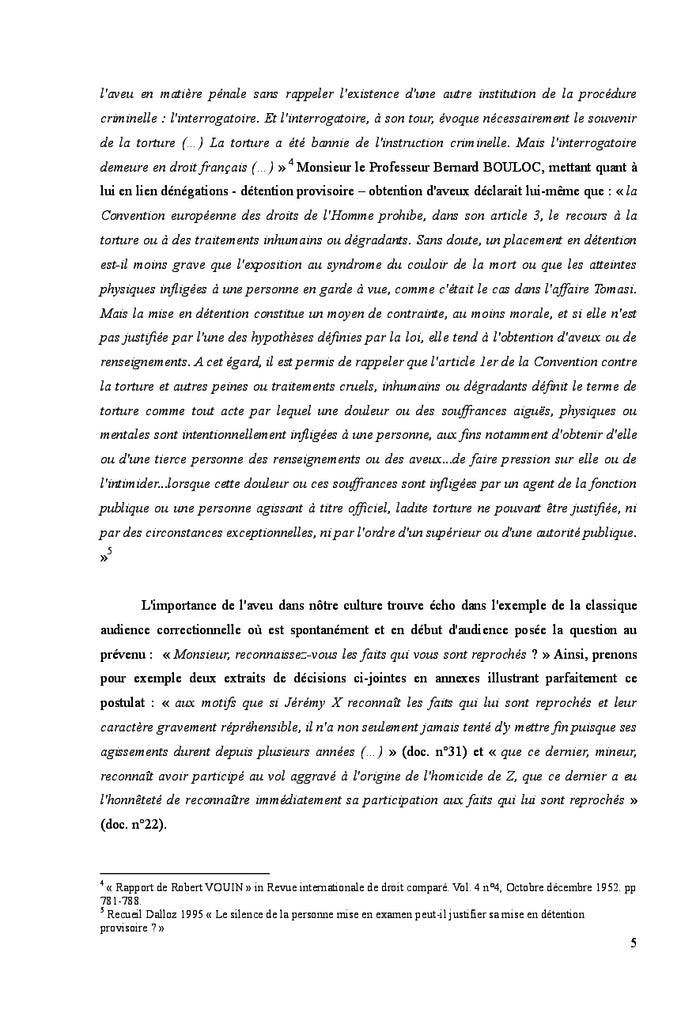 l'aveu en matière pénale sans rappeler l'existence d'une autre institution de la procédure criminelle : l'interrogatoire. Et l'interrogatoire, à son tour, évoque nécessairement le souvenir de la torture (…) La torture a été bannie de l'instruction criminelle. Mais l'interrogatoire demeure en droit français (…) » $^4$ Monsieur le Professeur Bernard BOULOC, mettant quant à lui en lien dénégations - détention provisoire – obtention d'aveux déclarait lui-même que : « la Convention européenne des droits de l'Homme prohibe, dans son article 3, le recours à la torture ou à des traitements inhumains ou dégradants. Sans doute, un placement en détention est-il moins grave que l'exposition au syndrome du couloir de la mort ou que les atteintes physiques infligées à une personne en garde à vue, comme c'était le cas dans l'affaire Tomasi. Mais la mise en détention constitue un moyen de contrainte, au moins morale, et si elle n'est pas justifiée par l'une des hypothèses définies par la loi, elle tend à l'obtention d'aveux ou de renseignements. A cet égard, il est permis de rappeler que l'article 1er de la Convention contre la torture et autres peines ou traitements cruels, inhumains ou dégradants définit le terme de torture comme tout acte par lequel une douleur ou des souffrances aiguës, physiques ou mentales sont intentionnellement infligées à une personne, aux fins notamment d'obtenir d'elle ou d'une tierce personne des renseignements ou des aveux...de faire pression sur elle ou de l'intimider...lorsque cette douleur ou ces souffrances sont infligées par un agent de la fonction publique ou une personne agissant à titre officiel, ladite torture ne pouvant être justifiée, ni par des circonstances exceptionnelles, ni par l'ordre d'un supérieur ou d'une autorité publique. »$^5$

L'importance de l'aveu dans nôtre culture trouve écho dans l'exemple de la classique audience correctionnelle où est spontanément et en début d'audience posée la question au prévenu : « Monsieur, reconnaissez-vous les faits qui vous sont reprochés ? » Ainsi, prenons pour exemple deux extraits de décisions ci-jointes en annexes illustrant parfaitement ce postulat : « aux motifs que si Jérémy X reconnaît les faits qui lui sont reprochés et leur caractère gravement répréhensible, il n'a non seulement jamais tenté d'y mettre fin puisque ses agissements durent depuis plusieurs années (…) » (doc. n°31) et « que ce dernier, mineur, reconnaît avoir participé au vol aggravé à l'origine de l'homicide de Z, que ce dernier a eu l'honnêteté de reconnaître immédiatement sa participation aux faits qui lui sont reprochés » (doc. n°22).

$^4$ « Rapport de Robert VOUIN » in Revue internationale de droit comparé. Vol. 4 n°4, Octobre décembre 1952. pp 781-788.
$^5$ Recueil Dalloz 1995 « Le silence de la personne mise en examen peut-il justifier sa mise en détention provisoire ? »

5